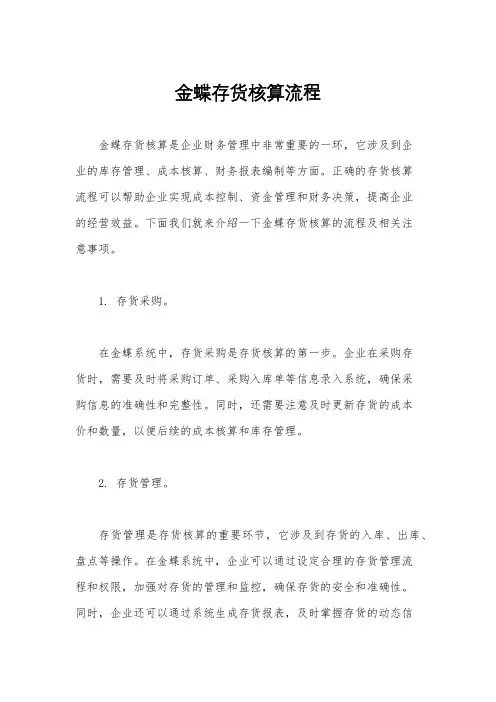 金蝶存货核算流程

金蝶存货核算是企业财务管理中非常重要的一环，它涉及到企业的库存管理、成本核算、财务报表编制等方面。正确的存货核算流程可以帮助企业实现成本控制、资金管理和财务决策，提高企业的经营效益。下面我们就来介绍一下金蝶存货核算的流程及相关注意事项。

1. 存货采购。

在金蝶系统中，存货采购是存货核算的第一步。企业在采购存货时，需要及时将采购订单、采购入库单等信息录入系统，确保采购信息的准确性和完整性。同时，还需要注意及时更新存货的成本价和数量，以便后续的成本核算和库存管理。

2. 存货管理。

存货管理是存货核算的重要环节，它涉及到存货的入库、出库、盘点等操作。在金蝶系统中，企业可以通过设定合理的存货管理流程和权限，加强对存货的管理和监控，确保存货的安全和准确性。同时，企业还可以通过系统生成存货报表，及时掌握存货的动态信